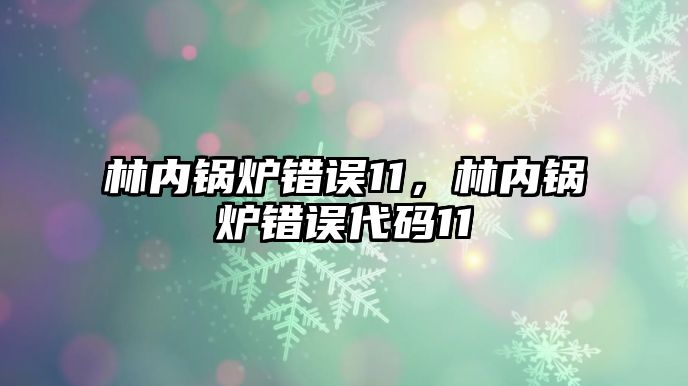 林内锅炉错误11，林内锅炉错误代码11